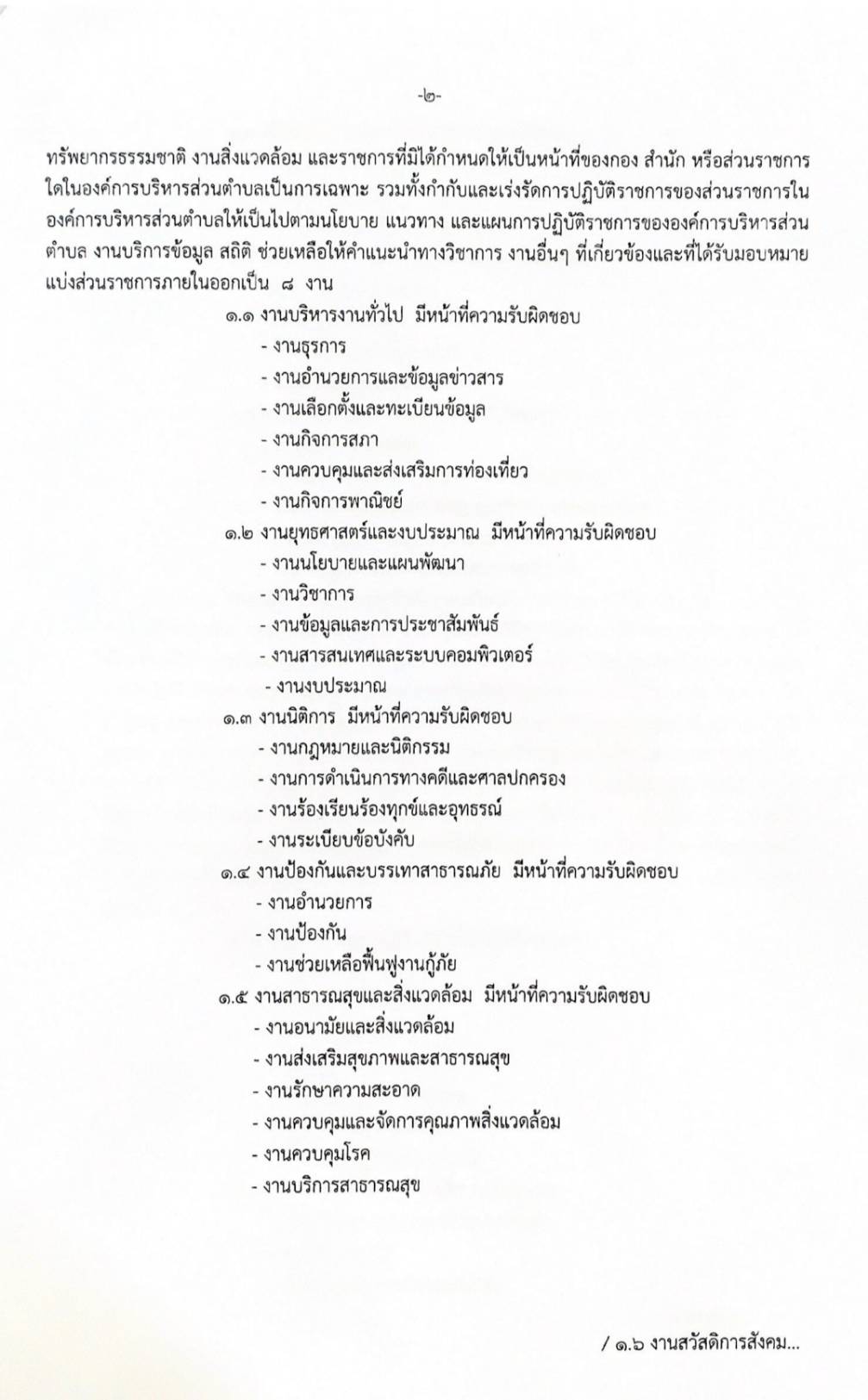 -๒-

ทรัพยากรธรรมชาติ งานสิ่งแวดล้อม และราชการที่มิได้กำหนดให้เป็นหน้าที่ของกอง สำนัก หรือส่วนราชการใดในองค์การบริหารส่วนตำบลเป็นการเฉพาะ รวมทั้งกำกับและเร่งรัดการปฏิบัติราชการของส่วนราชการในองค์การบริหารส่วนตำบลให้เป็นไปตามนโยบาย แนวทาง และแผนการปฏิบัติราชการขององค์การบริหารส่วนตำบล งานบริการข้อมูล สถิติ ช่วยเหลือให้คำแนะนำทางวิชาการ งานอื่นๆ ที่เกี่ยวข้องและที่ได้รับมอบหมาย แบ่งส่วนราชการภายในออกเป็น ๘ งาน

๑.๑ งานบริหารงานทั่วไป มีหน้าที่ความรับผิดชอบ
- งานธุรการ
- งานอำนวยการและข้อมูลข่าวสาร
- งานเลือกตั้งและทะเบียนข้อมูล
- งานกิจการสภา
- งานควบคุมและส่งเสริมการท่องเที่ยว
- งานกิจการพาณิชย์

๑.๒ งานยุทธศาสตร์และงบประมาณ มีหน้าที่ความรับผิดชอบ
- งานนโยบายและแผนพัฒนา
- งานวิชาการ
- งานข้อมูลและการประชาสัมพันธ์
- งานสารสนเทศและระบบคอมพิวเตอร์
- งานงบประมาณ

๑.๓ งานนิติการ มีหน้าที่ความรับผิดชอบ
- งานกฎหมายและนิติกรรม
- งานการดำเนินการทางคดีและศาลปกครอง
- งานร้องเรียนร้องทุกข์และอุทธรณ์
- งานระเบียบข้อบังคับ

๑.๔ งานป้องกันและบรรเทาสาธารณภัย มีหน้าที่ความรับผิดชอบ
- งานอำนวยการ
- งานป้องกัน
- งานช่วยเหลือฟื้นฟูงานกู้ภัย

๑.๕ งานสาธารณสุขและสิ่งแวดล้อม มีหน้าที่ความรับผิดชอบ
- งานอนามัยและสิ่งแวดล้อม
- งานส่งเสริมสุขภาพและสาธารณสุข
- งานรักษาความสะอาด
- งานควบคุมและจัดการคุณภาพสิ่งแวดล้อม
- งานควบคุมโรค
- งานบริการสาธารณสุข

/ ๑.๖ งานสวัสดิการสังคม...